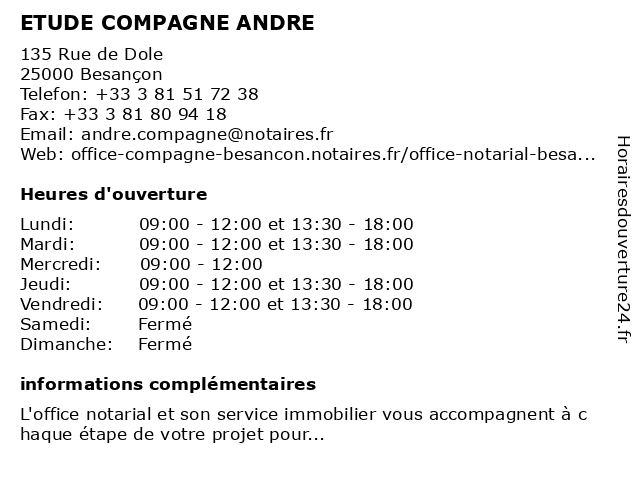 ETUDE COMPAGNE ANDRE

135 Rue de Dole
25000 Besançon
Telefon: +33 3 81 51 72 38
Fax: +33 3 81 80 94 18
Email: andre.compagne@notaires.fr
Web: office-compagne-besancon.notaires.fr/office-notarial-besa...

Heures d'ouverture

| | |
|---|---|
| Lundi: | 09:00 - 12:00 et 13:30 - 18:00 |
| Mardi: | 09:00 - 12:00 et 13:30 - 18:00 |
| Mercredi: | 09:00 - 12:00 |
| Jeudi: | 09:00 - 12:00 et 13:30 - 18:00 |
| Vendredi: | 09:00 - 12:00 et 13:30 - 18:00 |
| Samedi: | Fermé |
| Dimanche: | Fermé |

informations complémentaires

L'office notarial et son service immobilier vous accompagnent à c haque étape de votre projet pour...

Horairesdouverture24.fr